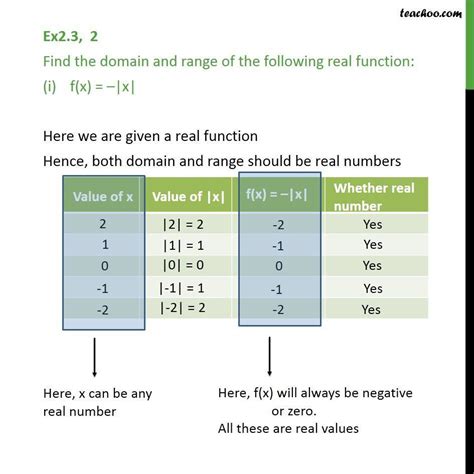 teachoo.com

Ex2.3, 2

Find the domain and range of the following real function:

(i) $f(x) = -|x|$

Here we are given a real function

Hence, both domain and range should be real numbers

| Value of x | Value of $|x|$ | $f(x) = -|x|$ | Whether real number |
|---|---|---|---|
| 2 | $|2| = 2$ | -2 | Yes |
| 1 | $|1| = 1$ | -1 | Yes |
| 0 | $|0| = 0$ | 0 | Yes |
| -1 | $|-1| = 1$ | -1 | Yes |
| -2 | $|-2| = 2$ | -2 | Yes |

Here, x can be any real number

Here, f(x) will always be negative or zero.
All these are real values